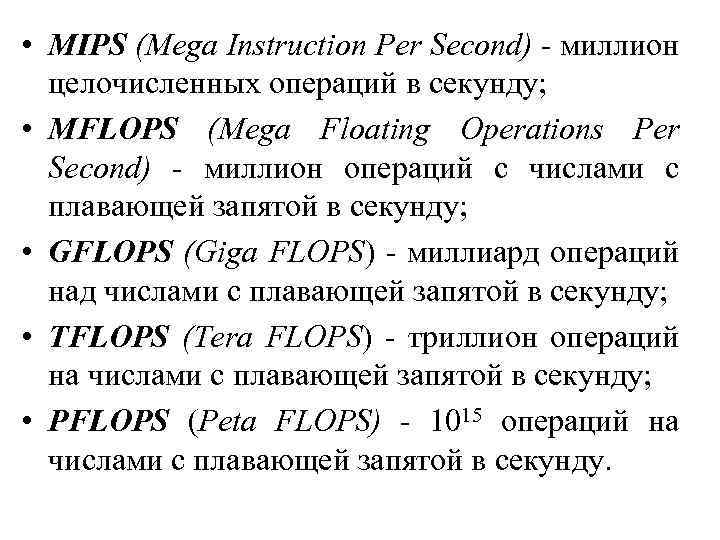 • MIPS (Mega Instruction Per Second) - миллион целочисленных операций в секунду;
• MFLOPS (Mega Floating Operations Per Second) - миллион операций с числами с плавающей запятой в секунду;
• GFLOPS (Giga FLOPS) - миллиард операций над числами с плавающей запятой в секунду;
• TFLOPS (Tera FLOPS) - триллион операций на числами с плавающей запятой в секунду;
• PFLOPS (Peta FLOPS) - $10^{15}$ операций на числами с плавающей запятой в секунду.